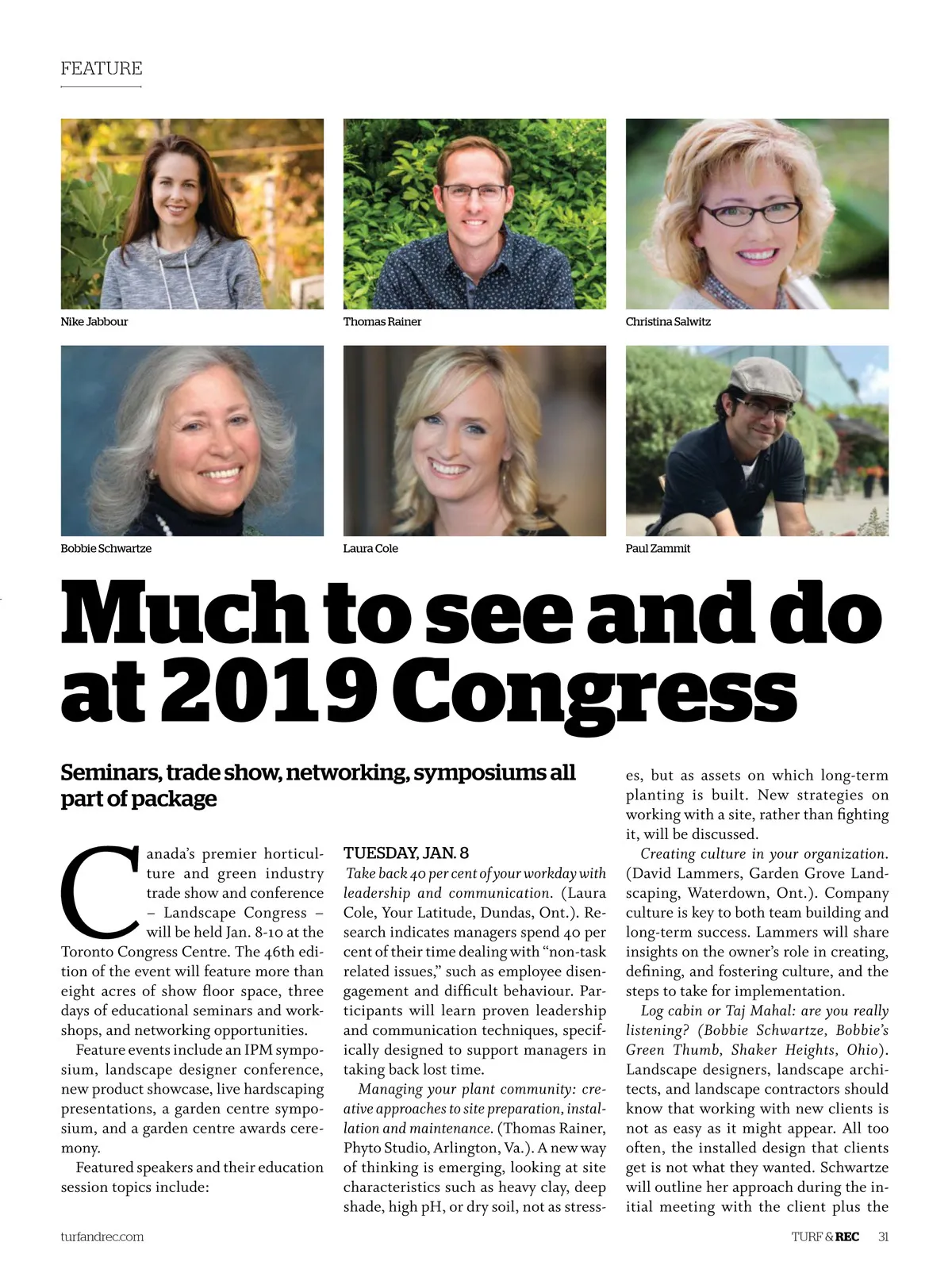 FEATURE

Nike Jabbour

Thomas Rainer

Christina Salwitz

Bobbie Schwartze

Laura Cole

Paul Zammit

Much to see and do at 2019 Congress

Seminars, trade show, networking, symposiums all part of package

Canada's premier horticulture and green industry trade show and conference – Landscape Congress – will be held Jan. 8-10 at the Toronto Congress Centre. The 46th edition of the event will feature more than eight acres of show floor space, three days of educational seminars and workshops, and networking opportunities.

Feature events include an IPM symposium, landscape designer conference, new product showcase, live hardscaping presentations, a garden centre symposium, and a garden centre awards ceremony.

Featured speakers and their education session topics include:

TUESDAY, JAN. 8

Take back 40 per cent of your workday with leadership and communication. (Laura Cole, Your Latitude, Dundas, Ont.). Research indicates managers spend 40 per cent of their time dealing with "non-task related issues," such as employee disengagement and difficult behaviour. Participants will learn proven leadership and communication techniques, specifically designed to support managers in taking back lost time.

Managing your plant community: creative approaches to site preparation, installation and maintenance. (Thomas Rainer, Phyto Studio, Arlington, Va.). A new way of thinking is emerging, looking at site characteristics such as heavy clay, deep shade, high pH, or dry soil, not as stresses, but as assets on which long-term planting is built. New strategies on working with a site, rather than fighting it, will be discussed.

Creating culture in your organization. (David Lammers, Garden Grove Landscaping, Waterdown, Ont.). Company culture is key to both team building and long-term success. Lammers will share insights on the owner's role in creating, defining, and fostering culture, and the steps to take for implementation.

Log cabin or Taj Mahal: are you really listening? (Bobbie Schwartze, Bobbie's Green Thumb, Shaker Heights, Ohio). Landscape designers, landscape architects, and landscape contractors should know that working with new clients is not as easy as it might appear. All too often, the installed design that clients get is not what they wanted. Schwartze will outline her approach during the initial meeting with the client plus the

turfandrec.com

TURF & REC 31